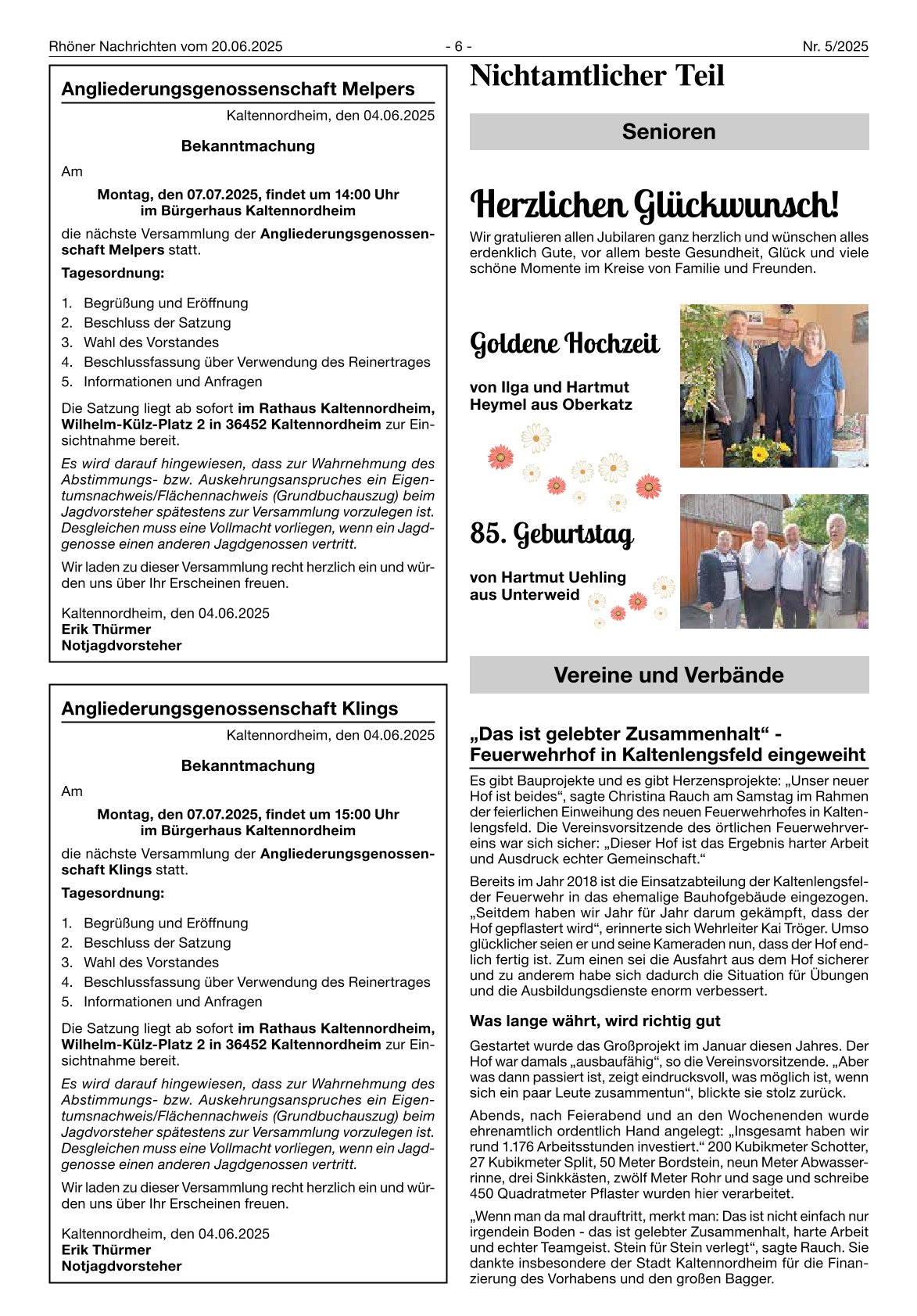 Rhöner Nachrichten vom 20.06.2025 - 6 - Nr. 5/2025

Angliederungsgenossenschaft Melpers

Kaltennordheim, den 04.06.2025

Bekanntmachung

Am

Montag, den 07.07.2025, findet um 14:00 Uhr im Bürgerhaus Kaltennordheim

die nächste Versammlung der Angliederungsgenossenschaft Melpers statt.

Tagesordnung:

1. Begrüßung und Eröffnung
2. Beschluss der Satzung
3. Wahl des Vorstandes
4. Beschlussfassung über Verwendung des Reinertrages
5. Informationen und Anfragen

Die Satzung liegt ab sofort im Rathaus Kaltennordheim, Wilhelm-Külz-Platz 2 in 36452 Kaltennordheim zur Einsichtnahme bereit.

Es wird darauf hingewiesen, dass zur Wahrnehmung des Abstimmungs- bzw. Auskehrungsanspruches ein Eigentumsnachweis/Flächennachweis (Grundbuchauszug) beim Jagdvorsteher spätestens zur Versammlung vorzulegen ist. Desgleichen muss eine Vollmacht vorliegen, wenn ein Jagdgenosse einen anderen Jagdgenossen vertritt.

Wir laden zu dieser Versammlung recht herzlich ein und würden uns über Ihr Erscheinen freuen.

Kaltennordheim, den 04.06.2025
Erik Thürmer
Notjagdvorsteher

Angliederungsgenossenschaft Klings

Kaltennordheim, den 04.06.2025

Bekanntmachung

Am

Montag, den 07.07.2025, findet um 15:00 Uhr im Bürgerhaus Kaltennordheim

die nächste Versammlung der Angliederungsgenossenschaft Klings statt.

Tagesordnung:

1. Begrüßung und Eröffnung
2. Beschluss der Satzung
3. Wahl des Vorstandes
4. Beschlussfassung über Verwendung des Reinertrages
5. Informationen und Anfragen

Die Satzung liegt ab sofort im Rathaus Kaltennordheim, Wilhelm-Külz-Platz 2 in 36452 Kaltennordheim zur Einsichtnahme bereit.

Es wird darauf hingewiesen, dass zur Wahrnehmung des Abstimmungs- bzw. Auskehrungsanspruches ein Eigentumsnachweis/Flächennachweis (Grundbuchauszug) beim Jagdvorsteher spätestens zur Versammlung vorzulegen ist. Desgleichen muss eine Vollmacht vorliegen, wenn ein Jagdgenosse einen anderen Jagdgenossen vertritt.

Wir laden zu dieser Versammlung recht herzlich ein und würden uns über Ihr Erscheinen freuen.

Kaltennordheim, den 04.06.2025
Erik Thürmer
Notjagdvorsteher

Nichtamtlicher Teil

Senioren

Herzlichen Glückwunsch!

Wir gratulieren allen Jubilaren ganz herzlich und wünschen alles erdenklich Gute, vor allem beste Gesundheit, Glück und viele schöne Momente im Kreise von Familie und Freunden.

Goldene Hochzeit

von Ilga und Hartmut Heymel aus Oberkatz

85. Geburtstag

von Hartmut Uehling aus Unterweid

Vereine und Verbände

„Das ist gelebter Zusammenhalt“ - Feuerwehrhof in Kaltenlengsfeld eingeweiht

Es gibt Bauprojekte und es gibt Herzensprojekte: „Unser neuer Hof ist beides“, sagte Christina Rauch am Samstag im Rahmen der feierlichen Einweihung des neuen Feuerwehrhofes in Kaltenlengsfeld. Die Vereinsvorsitzende des örtlichen Feuerwehrvereins war sich sicher: „Dieser Hof ist das Ergebnis harter Arbeit und Ausdruck echter Gemeinschaft.“

Bereits im Jahr 2018 ist die Einsatzabteilung der Kaltenlengsfelder Feuerwehr in das ehemalige Bauhofgebäude eingezogen. „Seitdem haben wir Jahr für Jahr darum gekämpft, dass der Hof gepflastert wird“, erinnerte sich Wehrleiter Kai Tröger. Umso glücklicher seien er und seine Kameraden nun, dass der Hof endlich fertig ist. Zum einen sei die Ausfahrt aus dem Hof sicherer und zu anderem habe sich dadurch die Situation für Übungen und die Ausbildungsdienste enorm verbessert.

Was lange währt, wird richtig gut

Gestartet wurde das Großprojekt im Januar diesen Jahres. Der Hof war damals „ausbaufähig“, so die Vereinsvorsitzende. „Aber was dann passiert ist, zeigt eindrucksvoll, was möglich ist, wenn sich ein paar Leute zusammentun“, blickte sie stolz zurück.

Abends, nach Feierabend und an den Wochenenden wurde ehrenamtlich ordentlich Hand angelegt: „Insgesamt haben wir rund 1.176 Arbeitsstunden investiert.“ 200 Kubikmeter Schotter, 27 Kubikmeter Split, 50 Meter Bordstein, neun Meter Abwasserrinne, drei Sinkkästen, zwölf Meter Rohr und sage und schreibe 450 Quadratmeter Pflaster wurden hier verarbeitet.

„Wenn man da mal drauftritt, merkt man: Das ist nicht einfach nur irgendein Boden - das ist gelebter Zusammenhalt, harte Arbeit und echter Teamgeist. Stein für Stein verlegt“, sagte Rauch. Sie dankte insbesondere der Stadt Kaltennordheim für die Finanzierung des Vorhabens und den großen Bagger.